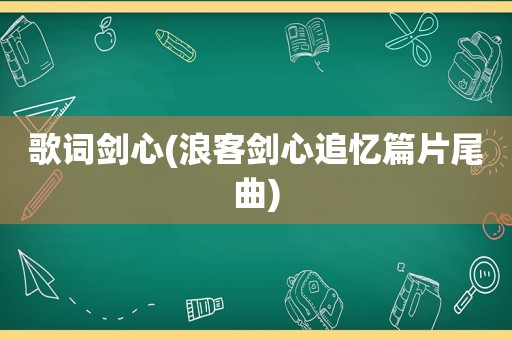 歌词剑心(浪客剑心追忆篇片尾曲)